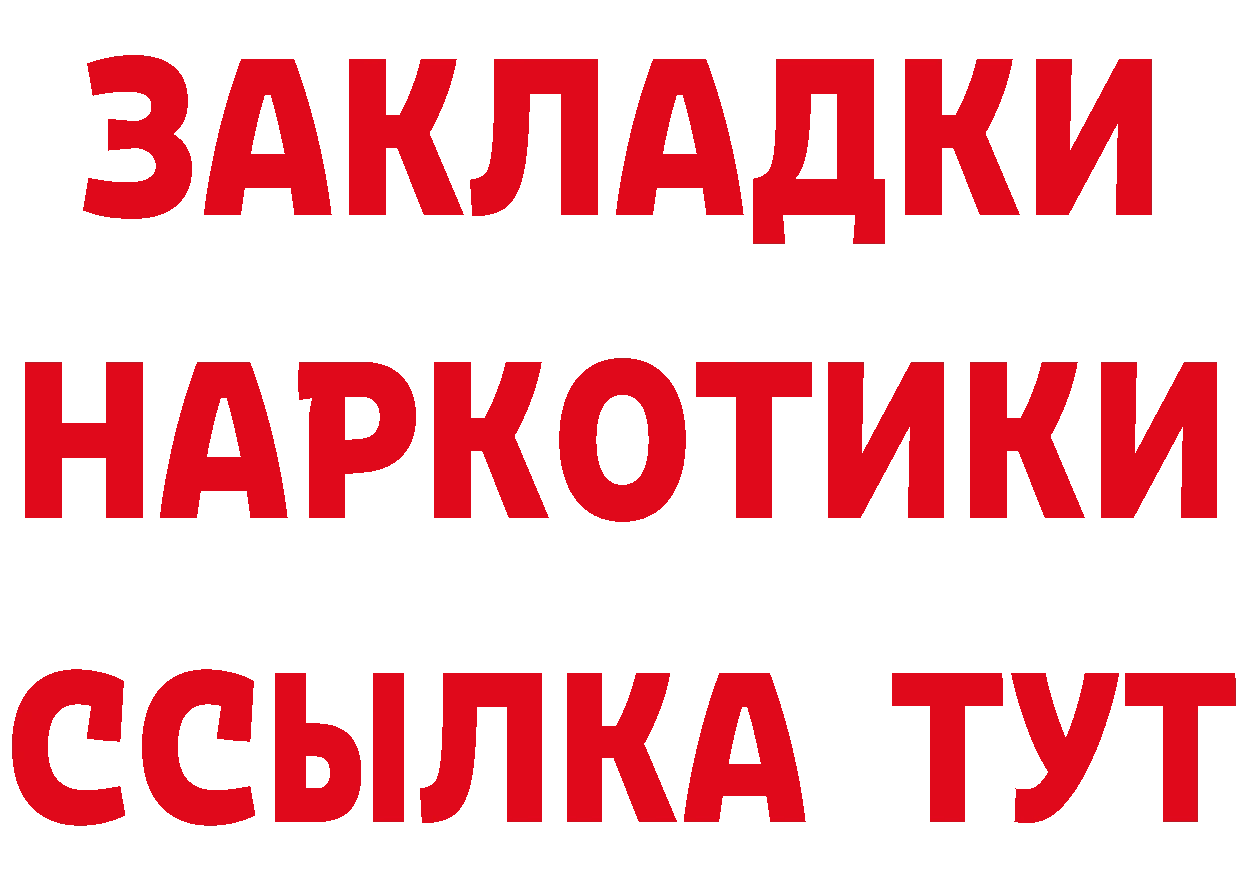 ЗАКЛАДКИ НАРКОТИКИ ССЫЛКА ТУТ